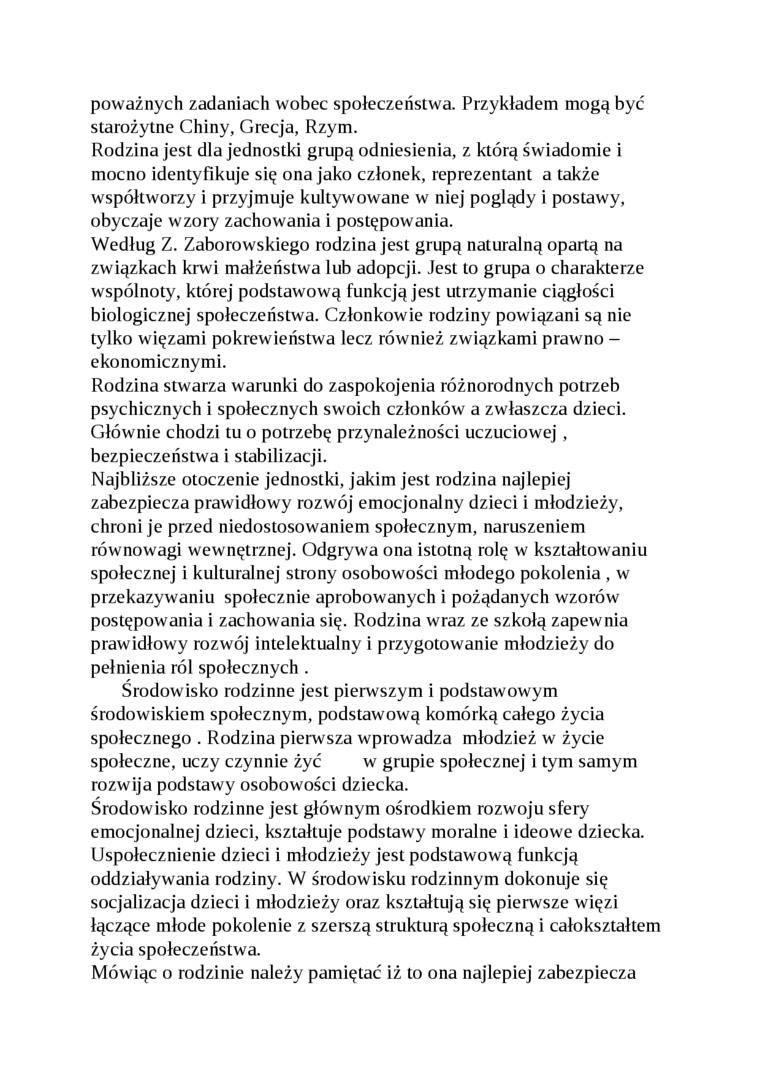 poważnych zadaniach wobec społeczeństwa. Przykładem mogą być starożytne Chiny, Grecja, Rzym.
Rodzina jest dla jednostki grupą odniesienia, z którą świadomie i mocno identyfikuje się ona jako członek, reprezentant a także współtworzy i przyjmuje kultywowane w niej poglądy i postawy, obyczaje wzory zachowania i postępowania.
Według Z. Zaborowskiego rodzina jest grupą naturalną opartą na związkach krwi małżeństwa lub adopcji. Jest to grupa o charakterze wspólnoty, której podstawową funkcją jest utrzymanie ciągłości biologicznej społeczeństwa. Członkowie rodziny powiązani są nie tylko więzami pokrewieństwa lecz również związkami prawno – ekonomicznymi.
Rodzina stwarza warunki do zaspokojenia różnorodnych potrzeb psychicznych i społecznych swoich członków a zwłaszcza dzieci. Głównie chodzi tu o potrzebę przynależności uczuciowej , bezpieczeństwa i stabilizacji.
Najbliższe otoczenie jednostki, jakim jest rodzina najlepiej zabezpiecza prawidłowy rozwój emocjonalny dzieci i młodzieży, chroni je przed niedostosowaniem społecznym, naruszeniem równowagi wewnętrznej. Odgrywa ona istotną rolę w kształtowaniu społecznej i kulturalnej strony osobowości młodego pokolenia , w przekazywaniu społecznie aprobowanych i pożądanych wzorów postępowania i zachowania się. Rodzina wraz ze szkołą zapewnia prawidłowy rozwój intelektualny i przygotowanie młodzieży do pełnienia ról społecznych .
Środowisko rodzinne jest pierwszym i podstawowym środowiskiem społecznym, podstawową komórką całego życia społecznego . Rodzina pierwsza wprowadza młodzież w życie społeczne, uczy czynnie żyć w grupie społecznej i tym samym rozwija podstawy osobowości dziecka.
Środowisko rodzinne jest głównym ośrodkiem rozwoju sfery emocjonalnej dzieci, kształtuje podstawy moralne i ideowe dziecka.
Uspołecznienie dzieci i młodzieży jest podstawową funkcją oddziaływania rodziny. W środowisku rodzinnym dokonuje się socjalizacja dzieci i młodzieży oraz kształtują się pierwsze więzi łączące młode pokolenie z szerszą strukturą społeczną i całokształtem życia społeczeństwa.
Mówiąc o rodzinie należy pamiętać iż to ona najlepiej zabezpiecza